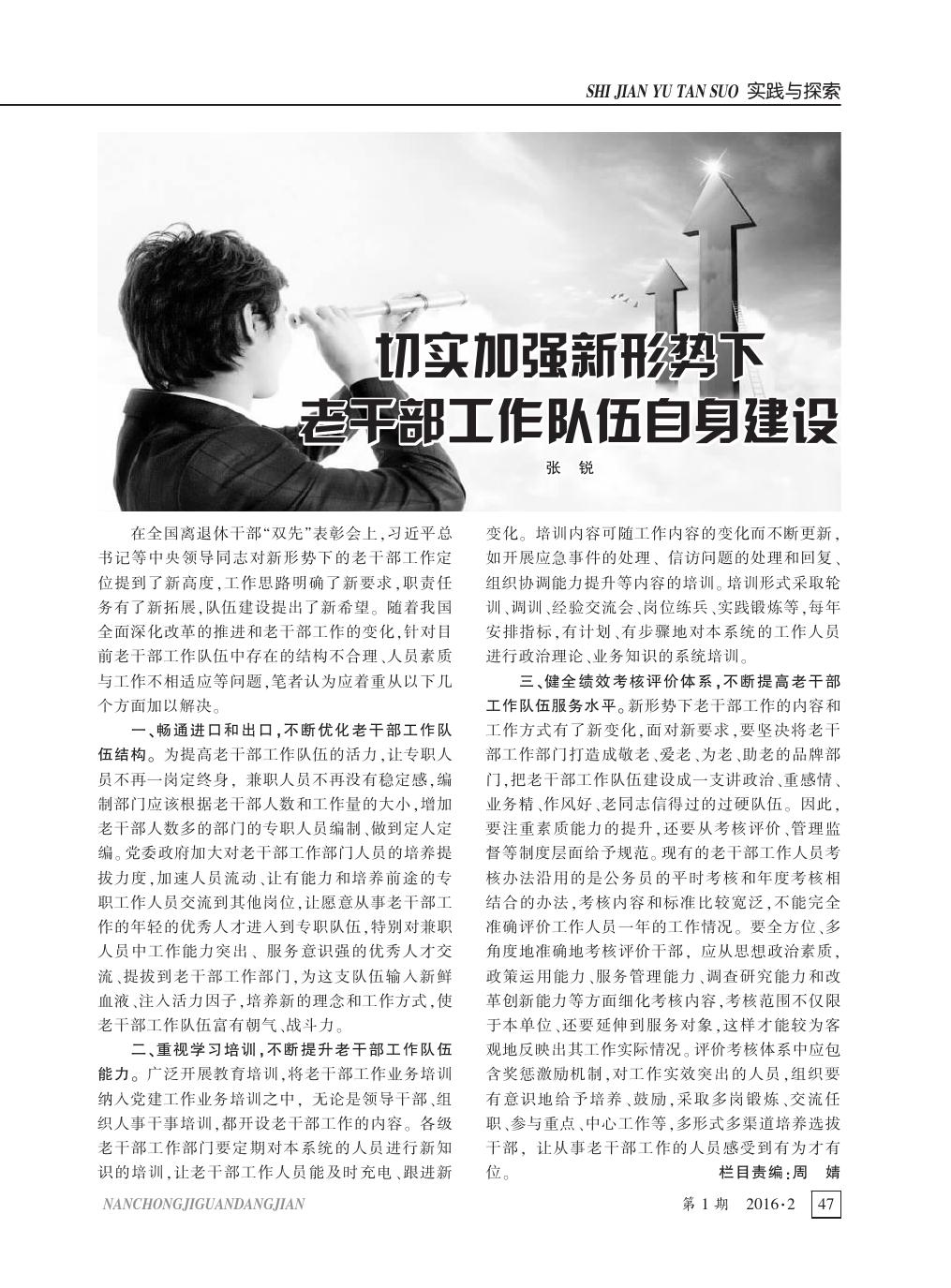 SHI JIAN YU TAN SUO 实践与探索

切实加强新形势下
老干部工作队伍自身建设

张　锐

在全国离退休干部“双先”表彰会上，习近平总书记等中央领导同志对新形势下的老干部工作定位提到了新高度，工作思路明确了新要求，职责任务有了新拓展，队伍建设提出了新希望。随着我国全面深化改革的推进和老干部工作的变化，针对目前老干部工作队伍中存在的结构不合理、人员素质与工作不相适应等问题，笔者认为应着重从以下几个方面加以解决。

一、畅通进口和出口，不断优化老干部工作队伍结构。为提高老干部工作队伍的活力，让专职人员不再一岗定终身，兼职人员不再没有稳定感，编制部门应该根据老干部人数和工作量的大小，增加老干部人数多的部门的专职人员编制、做到定人定编。党委政府加大对老干部工作部门人员的培养提拔力度，加速人员流动、让有能力和培养前途的专职工作人员交流到其他岗位，让愿意从事老干部工作的年轻的优秀人才进入到专职队伍，特别对兼职人员中工作能力突出、服务意识强的优秀人才交流、提拔到老干部工作部门，为这支队伍输入新鲜血液、注入活力因子，培养新的理念和工作方式，使老干部工作队伍富有朝气、战斗力。

二、重视学习培训，不断提升老干部工作队伍能力。广泛开展教育培训，将老干部工作业务培训纳入党建工作业务培训之中，无论是领导干部、组织人事干事培训，都开设老干部工作的内容。各级老干部工作部门要定期对本系统的人员进行新知识的培训，让老干部工作人员能及时充电、跟进新变化。培训内容可随工作内容的变化而不断更新，如开展应急事件的处理、信访问题的处理和回复、组织协调能力提升等内容的培训。培训形式采取轮训、调训、经验交流会、岗位练兵、实践锻炼等，每年安排指标，有计划、有步骤地对本系统的工作人员进行政治理论、业务知识的系统培训。

三、健全绩效考核评价体系，不断提高老干部工作队伍服务水平。新形势下老干部工作的内容和工作方式有了新变化，面对新要求，要坚决将老干部工作部门打造成敬老、爱老、为老、助老的品牌部门，把老干部工作队伍建设成一支讲政治、重感情、业务精、作风好、老同志信得过的过硬队伍。因此，要注重素质能力的提升，还要从考核评价、管理监督等制度层面给予规范。现有的老干部工作人员考核办法沿用的是公务员的平时考核和年度考核相结合的办法，考核内容和标准比较宽泛，不能完全准确评价工作人员一年的工作情况。要全方位、多角度地准确地考核评价干部，应从思想政治素质，政策运用能力、服务管理能力、调查研究能力和改革创新能力等方面细化考核内容，考核范围不仅限于本单位、还要延伸到服务对象，这样才能较为客观地反映出其工作实际情况。评价考核体系中应包含奖惩激励机制，对工作实效突出的人员，组织要有意识地给予培养、鼓励，采取多岗锻炼、交流任职、参与重点、中心工作等，多形式多渠道培养选拔干部，让从事老干部工作的人员感受到有为才有位。　栏目责编：周　婧

NANCHONGJIGUANDANGJIAN　第 1 期　2016·2　47